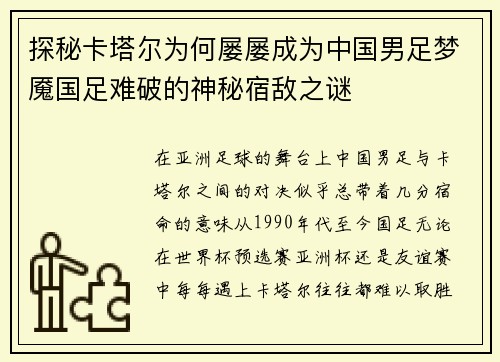 探秘卡塔尔为何屡屡成为中国男足梦魇国足难破的神秘宿敌之谜

在亚洲足球的舞台上中国男足与卡塔尔之间的对决似乎总带着几分宿命的意味从1990年代至今国足无论在世界杯预选赛亚洲杯还是友谊赛中每每遇上卡塔尔往往都难以取胜